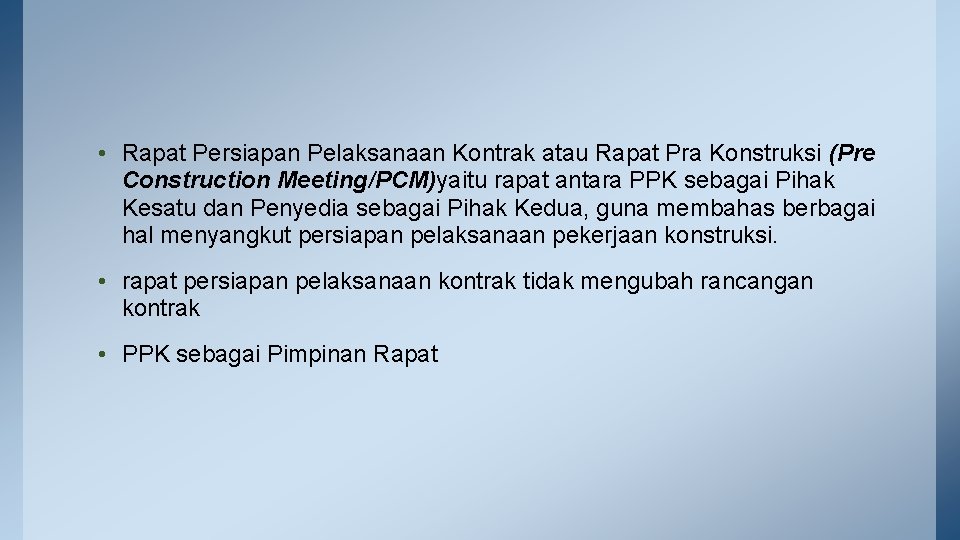 • Rapat Persiapan Pelaksanaan Kontrak atau Rapat Pra Konstruksi (Pre Construction Meeting/PCM)yaitu rapat antara PPK sebagai Pihak Kesatu dan Penyedia sebagai Pihak Kedua, guna membahas berbagai hal menyangkut persiapan pelaksanaan pekerjaan konstruksi.

• rapat persiapan pelaksanaan kontrak tidak mengubah rancangan kontrak

• PPK sebagai Pimpinan Rapat